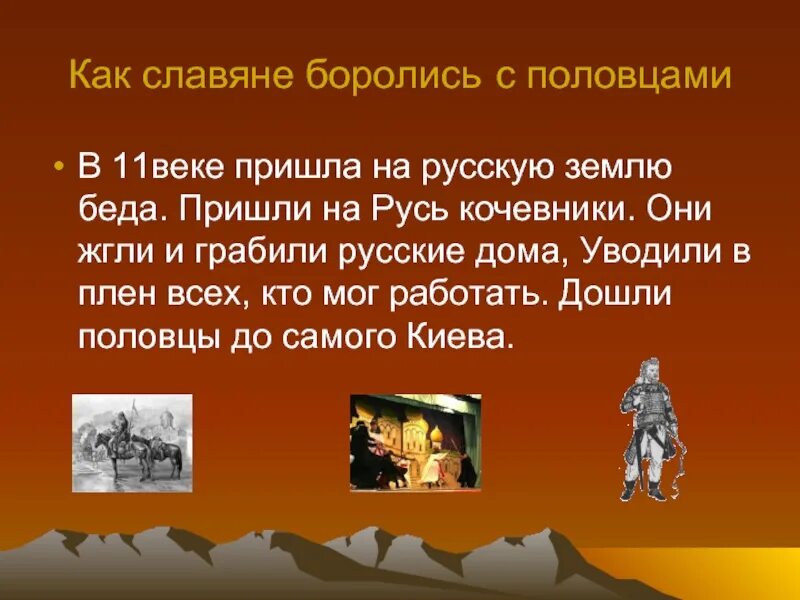 Как славяне боролись с половцами

• В 11веке пришла на русскую землю беда. Пришли на Русь кочевники. Они жгли и грабили русские дома, Уводили в плен всех, кто мог работать. Дошли половцы до самого Киева.